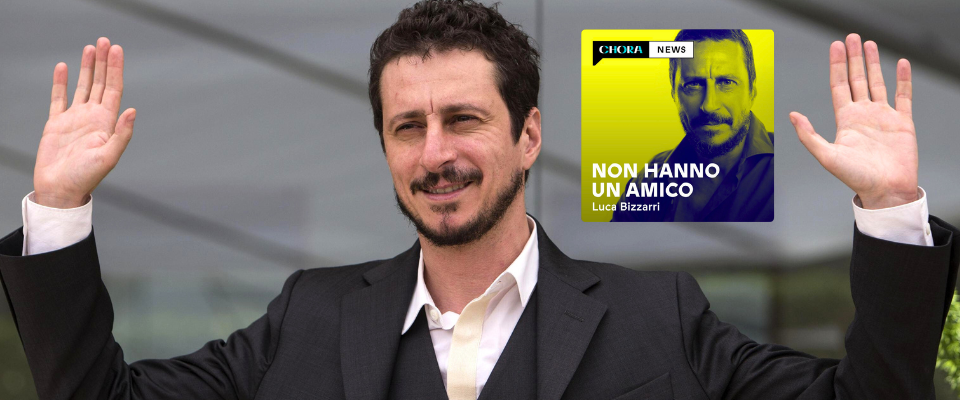 CHORA NEWS

NON HANNO UN AMICO
Luca Bizzarri